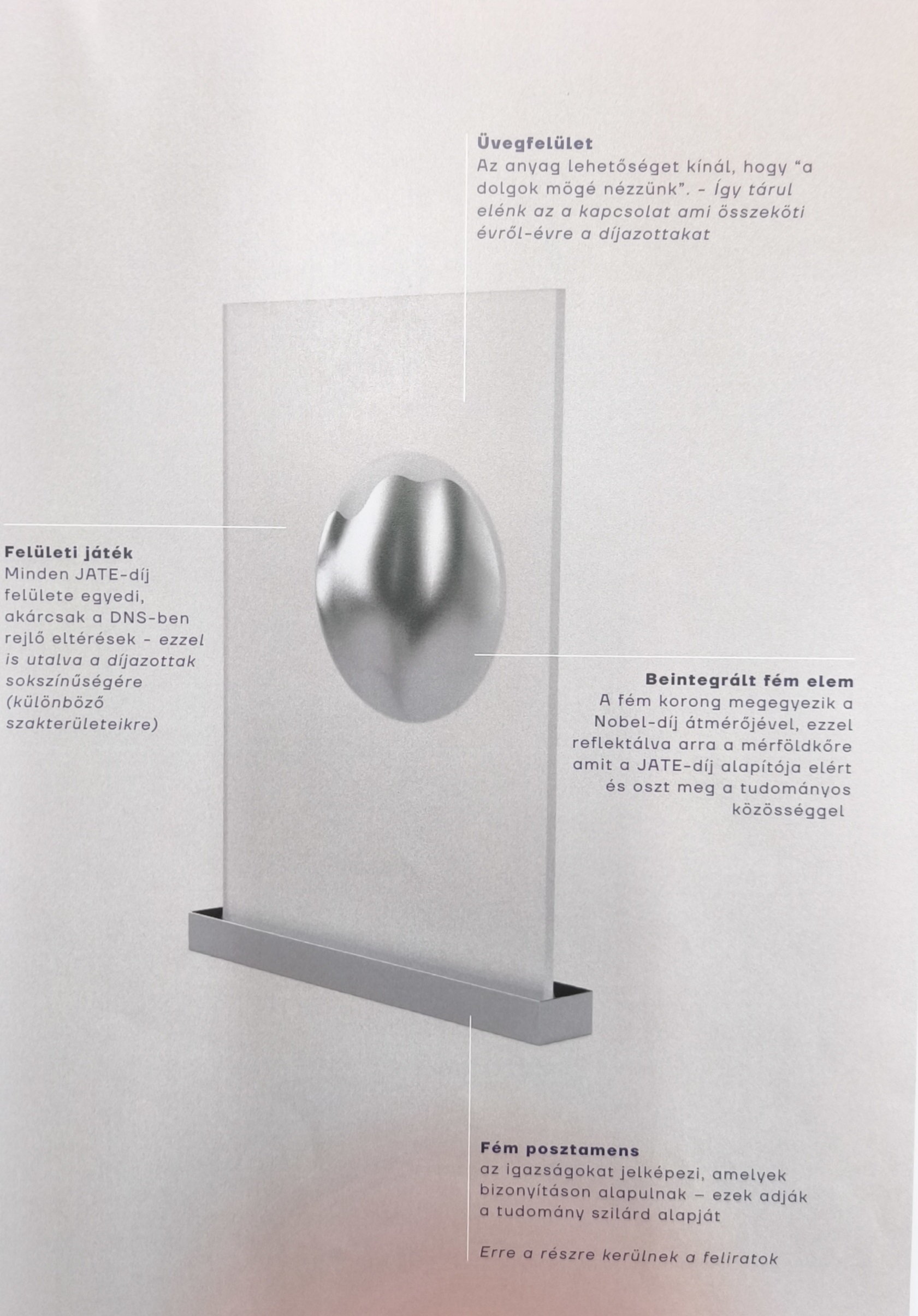 Üvegfelület
Az anyag lehetőséget kínál, hogy "a dolgok mögé nézzünk". - Így tárul elénk az a kapcsolat ami összeköti évről-évre a díjazottakat

Felületi játék
Minden JATE-díj felülete egyedi, akárcsak a DNS-ben rejlő eltérések - ezzel is utalva a díjazottak sokszínűségére (különböző szakterületeikre)

Beintegrált fém elem
A fém korong megegyezik a Nobel-díj átmérőjével, ezzel reflektálva arra a mérföldkőre amit a JATE-díj alapítója elért és oszt meg a tudományos közösséggel

Fém posztamens
az igazságokat jelképezi, amelyek bizonyításon alapulnak – ezek adják a tudomány szilárd alapját

Erre a részre kerülnek a feliratok